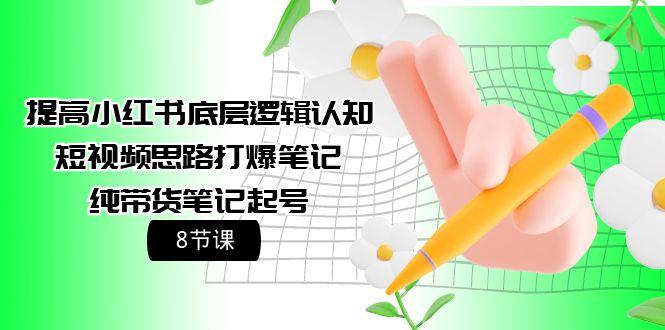 提高小红书底层逻辑认知
短视频思路打爆笔记
纯带货笔记起号

8节课